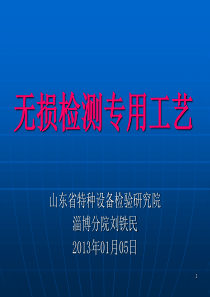 无损检测专用工艺

山东省特种设备检验研究院
淄博分院刘铁民
2013年01月05日

1